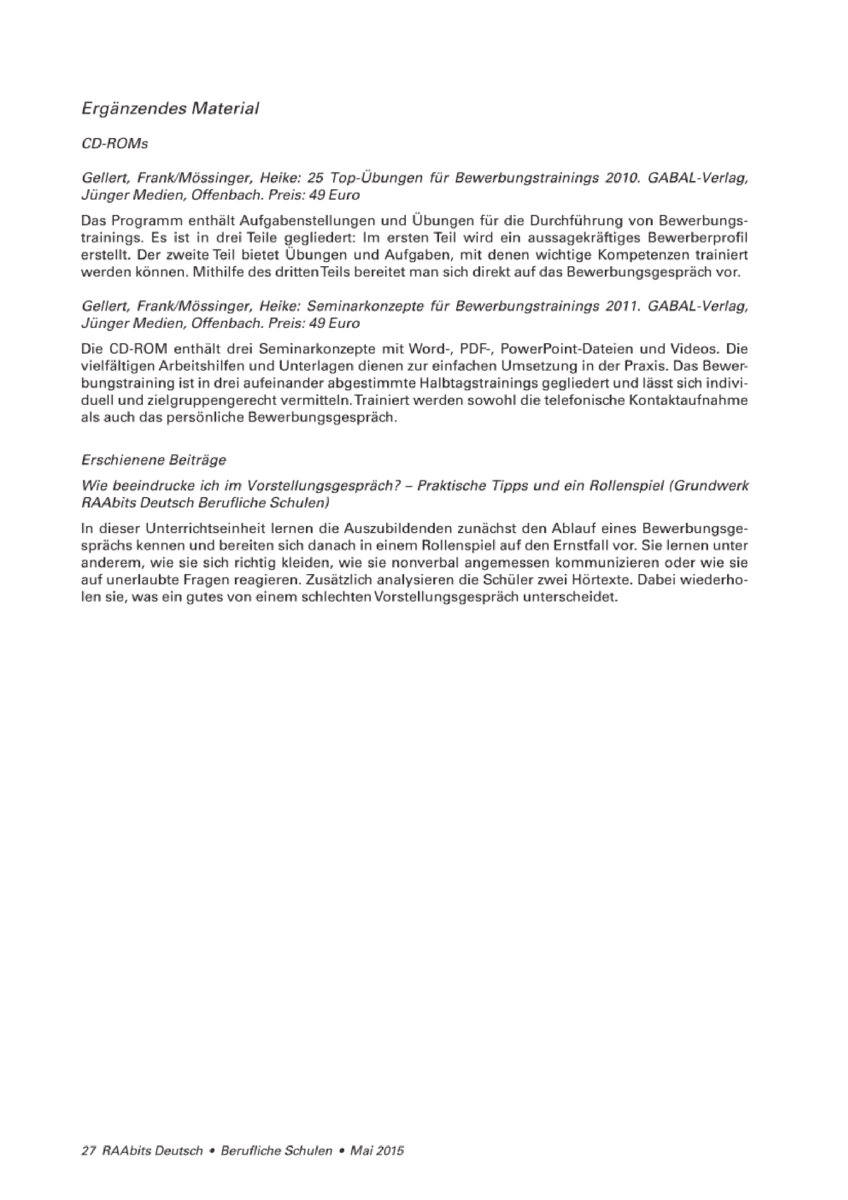 Ergänzendes Material

CD-ROMs

Gellert, Frank/Mössinger, Heike: 25 Top-Übungen für Bewerbungstrainings 2010. GABAL-Verlag, Jünger Medien, Offenbach. Preis: 49 Euro

Das Programm enthält Aufgabenstellungen und Übungen für die Durchführung von Bewerbungstrainings. Es ist in drei Teile gegliedert: Im ersten Teil wird ein aussagekräftiges Bewerberprofil erstellt. Der zweite Teil bietet Übungen und Aufgaben, mit denen wichtige Kompetenzen trainiert werden können. Mithilfe des dritten Teils bereitet man sich direkt auf das Bewerbungsgespräch vor.

Gellert, Frank/Mössinger, Heike: Seminarkonzepte für Bewerbungstrainings 2011. GABAL-Verlag, Jünger Medien, Offenbach. Preis: 49 Euro

Die CD-ROM enthält drei Seminarkonzepte mit Word-, PDF-, PowerPoint-Dateien und Videos. Die vielfältigen Arbeitshilfen und Unterlagen dienen zur einfachen Umsetzung in der Praxis. Das Bewerbungstraining ist in drei aufeinander abgestimmte Halbtagstrainings gegliedert und lässt sich individuell und zielgruppengerecht vermitteln. Trainiert werden sowohl die telefonische Kontaktaufnahme als auch das persönliche Bewerbungsgespräch.

Erschienene Beiträge

Wie beeindrucke ich im Vorstellungsgespräch? – Praktische Tipps und ein Rollenspiel (Grundwerk RAAbits Deutsch Berufliche Schulen)

In dieser Unterrichtseinheit lernen die Auszubildenden zunächst den Ablauf eines Bewerbungsgesprächs kennen und bereiten sich danach in einem Rollenspiel auf den Ernstfall vor. Sie lernen unter anderem, wie sie sich richtig kleiden, wie sie nonverbal angemessen kommunizieren oder wie sie auf unerlaubte Fragen reagieren. Zusätzlich analysieren die Schüler zwei Hörtexte. Dabei wiederholen sie, was ein gutes von einem schlechten Vorstellungsgespräch unterscheidet.

27 RAAbits Deutsch • Berufliche Schulen • Mai 2015